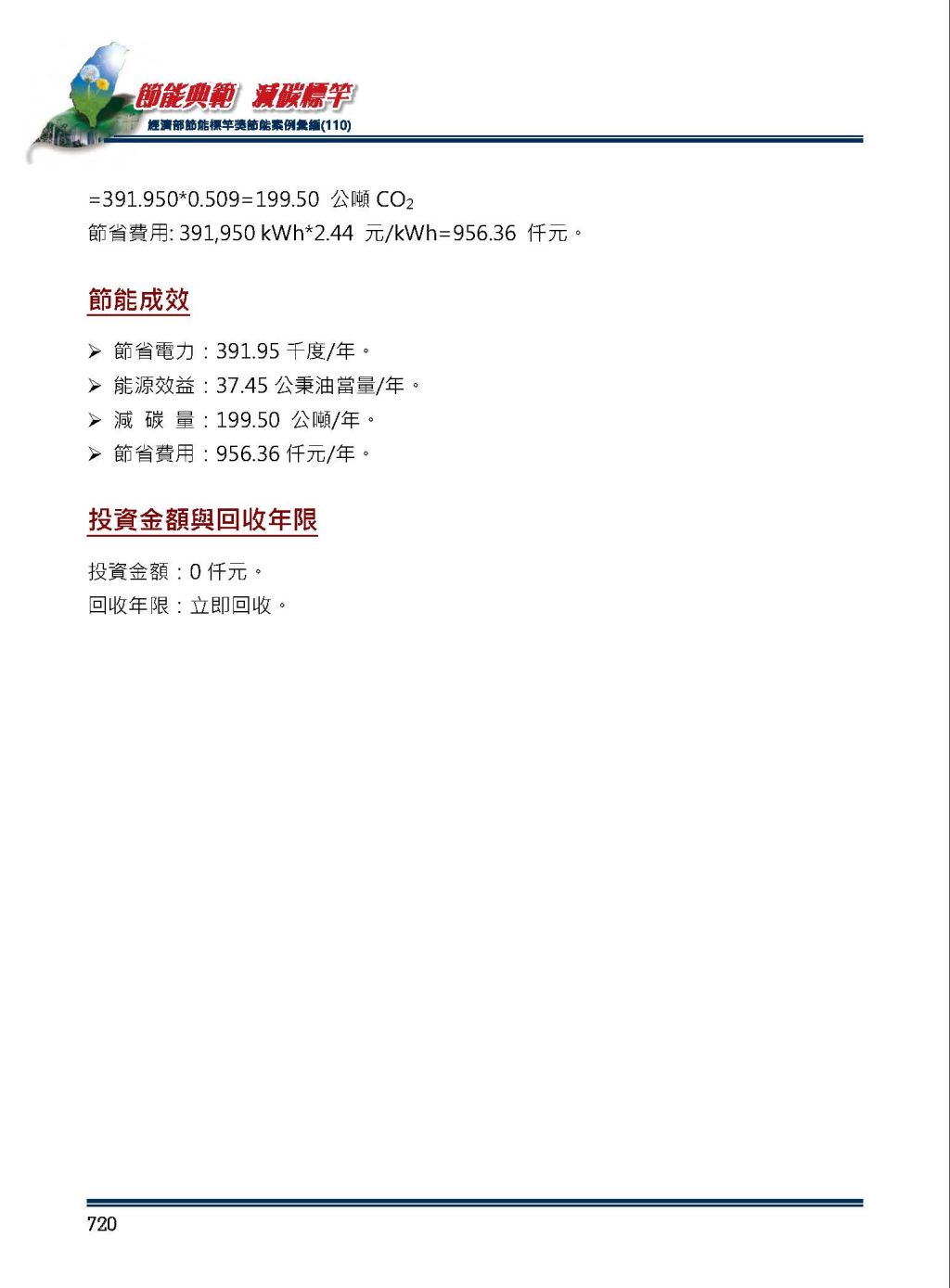 節能典範 減碳標竿
經濟部節能標竿獎節能案例彙編(110)

=391.950*0.509=199.50 公噸 $CO_2$
節省費用: 391,950 kWh*2.44 元/kWh=956.36 仟元。

節能成效

➢ 節省電力：391.95 千度/年。
➢ 能源效益：37.45 公秉油當量/年。
➢ 減 碳 量：199.50 公噸/年。
➢ 節省費用：956.36 仟元/年。

投資金額與回收年限

投資金額：0 仟元。
回收年限：立即回收。

720